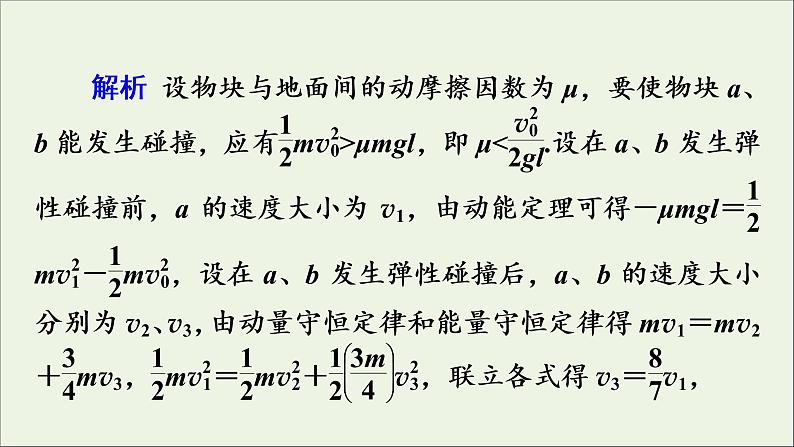 解析 设物块与地面间的动摩擦因数为 $\mu$，要使物块 $a$、$b$ 能发生碰撞，应有$\frac{1}{2}mv_0^2>\mu mgl$，即 $\mu<\frac{v_0^2}{2gl}$.设在 $a$、$b$ 发生弹性碰撞前，$a$ 的速度大小为 $v_1$，由动能定理可得$-\mu mgl=\frac{1}{2}mv_1^2-\frac{1}{2}mv_0^2$，设在 $a$、$b$ 发生弹性碰撞后，$a$、$b$ 的速度大小分别为 $v_2$、$v_3$，由动量守恒定律和能量守恒定律得 $mv_1=mv_2+\frac{3}{4}mv_3$，$\frac{1}{2}mv_1^2=\frac{1}{2}mv_2^2+\frac{1}{2}\left(\frac{3m}{4}\right)v_3^2$，联立各式得 $v_3=\frac{8}{7}v_1$，